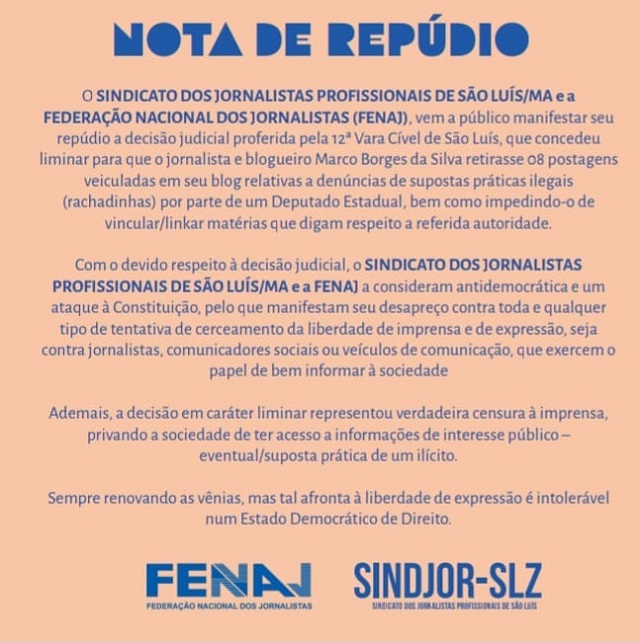 NOTA DE REPÚDIO

O SINDICATO DOS JORNALISTAS PROFISSIONAIS DE SÃO LUÍS/MA e a FEDERAÇÃO NACIONAL DOS JORNALISTAS (FENAJ), vem a público manifestar seu repúdio a decisão judicial proferida pela 12ª Vara Cível de São Luís, que concedeu liminar para que o jornalista e blogueiro Marco Borges da Silva retirasse 08 postagens veiculadas em seu blog relativas a denúncias de supostas práticas ilegais (rachadinhas) por parte de um Deputado Estadual, bem como impedindo-o de vincular/linkar matérias que digam respeito a referida autoridade.

Com o devido respeito à decisão judicial, o SINDICATO DOS JORNALISTAS PROFISSIONAIS DE SÃO LUÍS/MA e a FENAJ a consideram antidemocrática e um ataque à Constituição, pelo que manifestam seu desapreço contra toda e qualquer tipo de tentativa de cerceamento da liberdade de imprensa e de expressão, seja contra jornalistas, comunicadores sociais ou veículos de comunicação, que exercem o papel de bem informar à sociedade

Ademais, a decisão em caráter liminar representou verdadeira censura à imprensa, privando a sociedade de ter acesso a informações de interesse público – eventual/suposta prática de um ilícito.

Sempre renovando as vênias, mas tal afronta à liberdade de expressão é intolerável num Estado Democrático de Direito.

FENAJ
FEDERAÇÃO NACIONAL DOS JORNALISTAS

SINDJOR-SLZ
SINDICATO DOS JORNALISTAS PROFISSIONAIS DE SÃO LUÍS